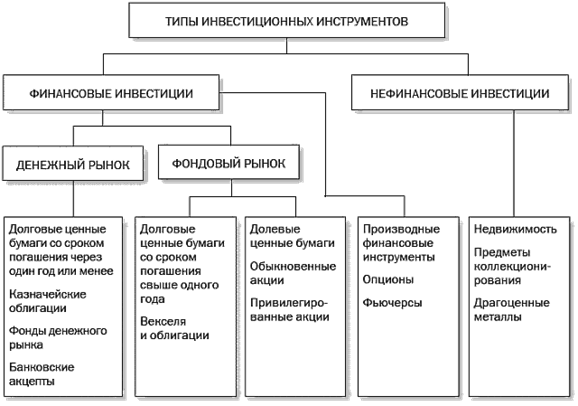 ТИПЫ ИНВЕСТИЦИОННЫХ ИНСТРУМЕНТОВ

ФИНАНСОВЫЕ ИНВЕСТИЦИИ

НЕФИНАНСОВЫЕ ИНВЕСТИЦИИ

ДЕНЕЖНЫЙ РЫНОК

ФОНДОВЫЙ РЫНОК

Долговые ценные бумаги со сроком погашения через один год или менее

Казначейские облигации

Фонды денежного рынка

Банковские акцепты

Долговые ценные бумаги со сроком погашения свыше одного года

Векселя и облигации

Долевые ценные бумаги

Обыкновенные акции

Привилегированные акции

Производные финансовые инструменты

Опционы

Фьючерсы

Недвижимость

Предметы коллекционирования

Драгоценные металлы